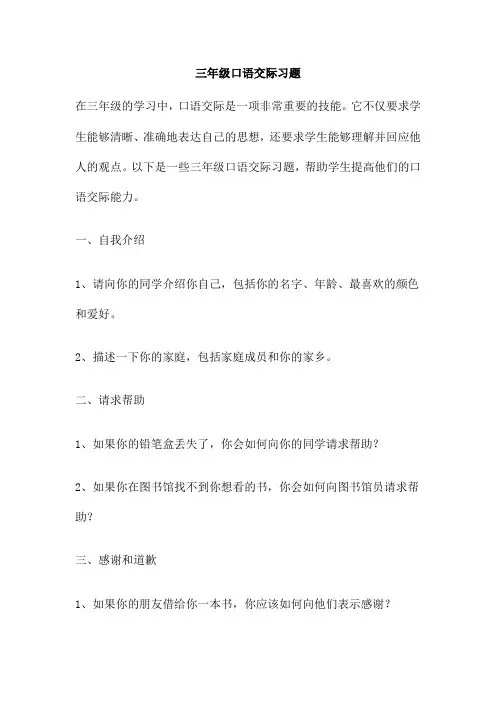 三年级口语交际习题

在三年级的学习中，口语交际是一项非常重要的技能。它不仅要求学生能够清晰、准确地表达自己的思想，还要求学生能够理解并回应他人的观点。以下是一些三年级口语交际习题，帮助学生提高他们的口语交际能力。

一、自我介绍

1、请向你的同学介绍你自己，包括你的名字、年龄、最喜欢的颜色和爱好。

2、描述一下你的家庭，包括家庭成员和你的家乡。

二、请求帮助

1、如果你的铅笔盒丢失了，你会如何向你的同学请求帮助？

2、如果你在图书馆找不到你想看的书，你会如何向图书馆员请求帮助？

三、感谢和道歉

1、如果你的朋友借给你一本书，你应该如何向他们表示感谢？